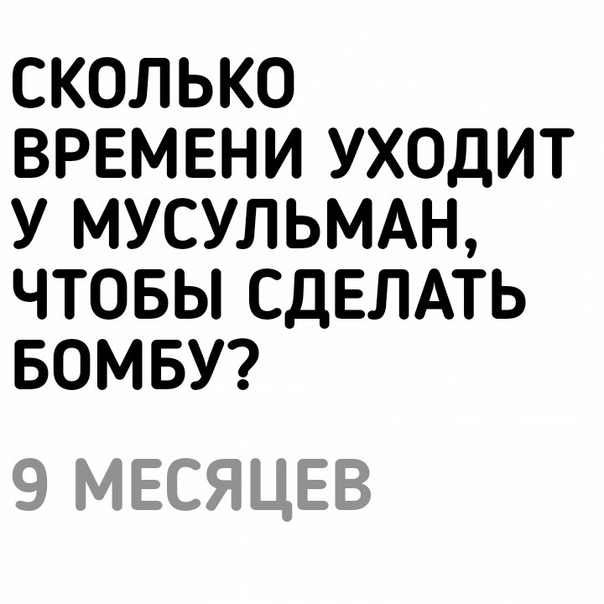 СКОЛЬКО ВРЕМЕНИ УХОДИТ У МУСУЛЬМАН, ЧТОБЫ СДЕЛАТЬ БОМБУ?

9 МЕСЯЦЕВ